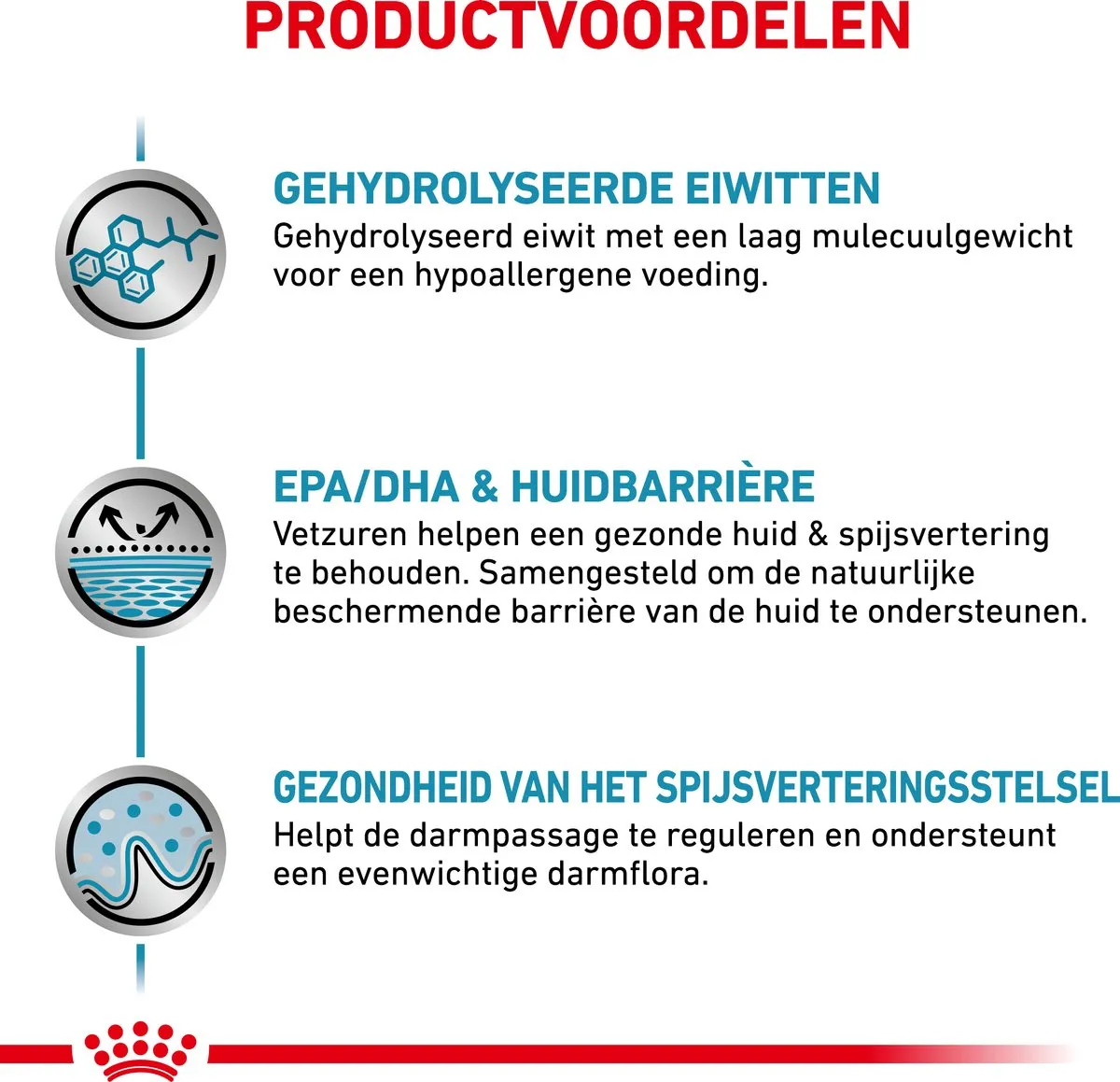 PRODUCTVOORDELEN

GEHYDROLYSEERDE EIWITTEN
Gehydrolyseerd eiwit met een laag mulecuulgewicht voor een hypoallergene voeding.

EPA/DHA & HUIDBARRIÈRE
Vetzuren helpen een gezonde huid & spijsvertering te behouden. Samengesteld om de natuurlijke beschermende barrière van de huid te ondersteunen.

GEZONDHEID VAN HET SPIJSVERTERINGSSTELSEL
Helpt de darmpassage te reguleren en ondersteunt een evenwichtige darmflora.